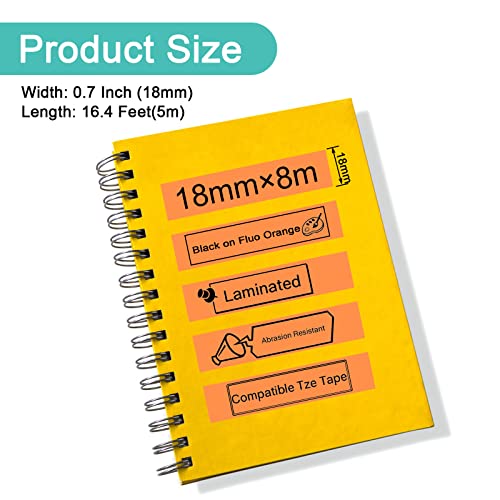 Product Size

Width: 0.7 Inch (18mm)
Length: 16.4 Feet(5m)

18mm×8m

18mm

Black on Fluo Orange

Laminated

Abrasion Resistant

Compatible Tze Tape